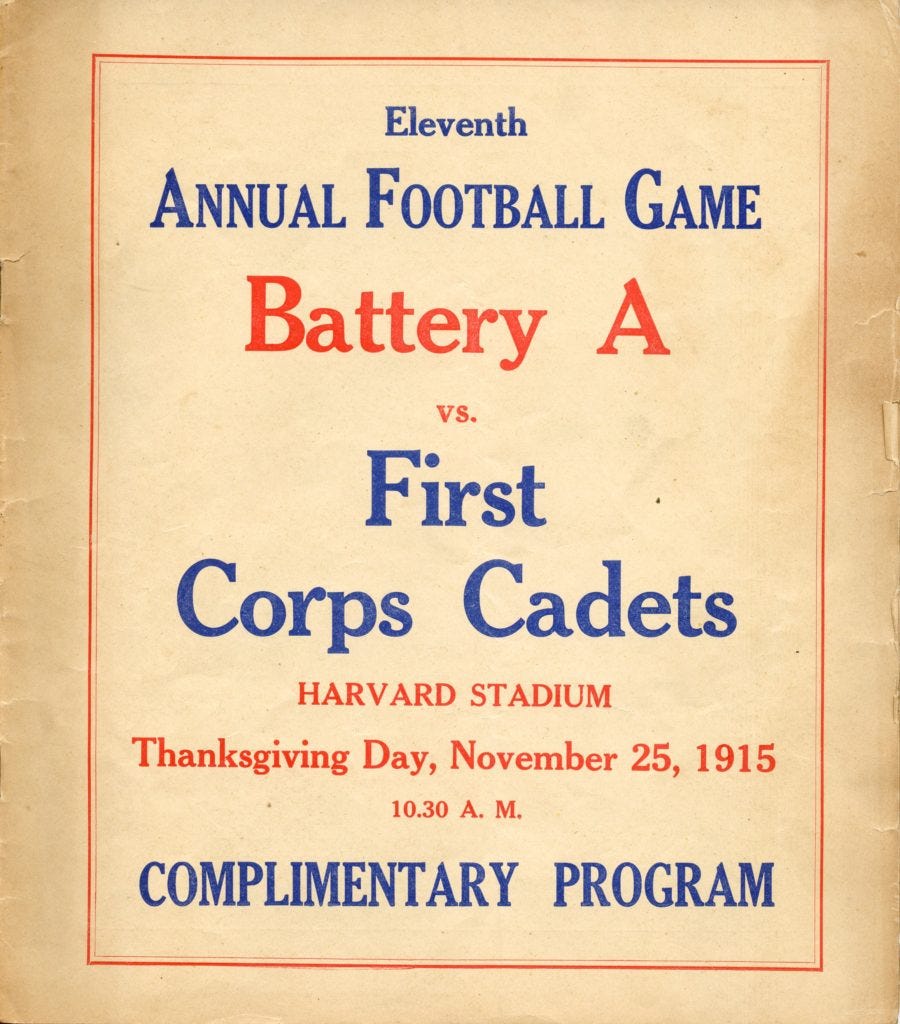 Eleventh

ANNUAL FOOTBALL GAME

Battery A

vs.

First Corps Cadets

HARVARD STADIUM

Thanksgiving Day, November 25, 1915

10.30 A. M.

COMPLIMENTARY PROGRAM